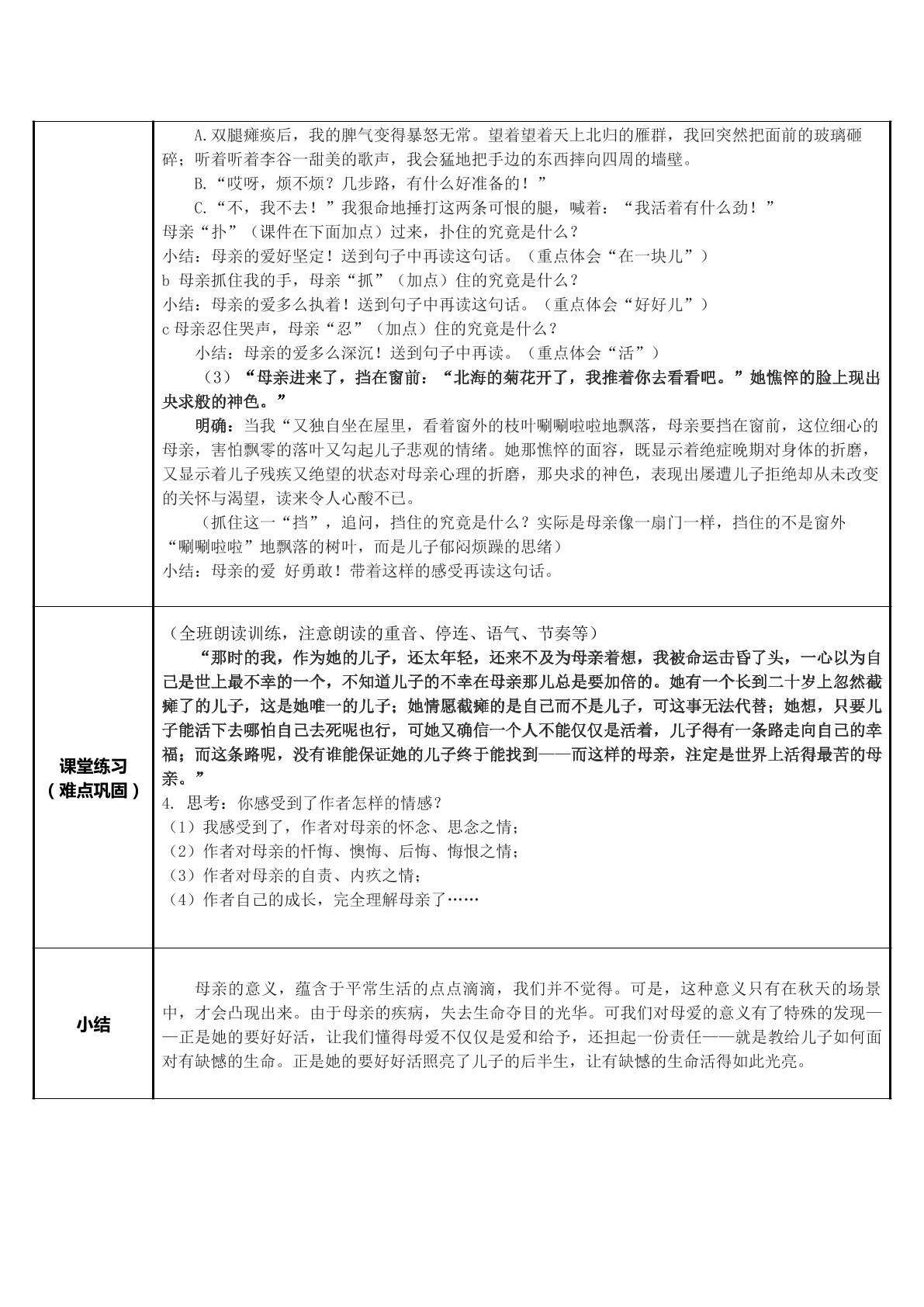 | | A.双腿瘫痪后，我的脾气变得暴怒无常。望着望着天上北归的雁群，我回突然把面前的玻璃砸碎；听着听着李谷一甜美的歌声，我会猛地把手边的东西摔向四周的墙壁。<br>B.“哎呀，烦不烦？几步路，有什么好准备的！”<br>C.“不，我不去！”我狠命地捶打这两条可恨的腿，喊着：“我活着有什么劲！”<br>母亲“扑”（课件在下面加点）过来，扑住的究竟是什么？<br>小结：母亲的爱好坚定！送到句子中再读这句话。（重点体会“在一块儿”）<br>b 母亲抓住我的手，母亲“抓”（加点）住的究竟是什么？<br>小结：母亲的爱多么执着！送到句子中再读这句话。（重点体会“好好儿”）<br>c 母亲忍住哭声，母亲“忍”（加点）住的究竟是什么？<br>小结：母亲的爱多么深沉！送到句子中再读。（重点体会“活”）<br>（3）“母亲进来了，挡在窗前：“北海的菊花开了，我推着你去看看吧。”她憔悴的脸上现出央求般的神色。”<br>明确：当我“又独自坐在屋里，看着窗外的枝叶唰唰啦啦地飘落，母亲要挡在窗前，这位细心的母亲，害怕飘零的落叶又勾起儿子悲观的情绪。她那憔悴的面容，既显示着绝症晚期对身体的折磨，又显示着儿子残疾又绝望的状态对母亲心理的折磨，那央求的神色，表现出屡遭儿子拒绝却从未改变的关怀与渴望，读来令人心酸不已。<br>（抓住这一“挡”，追问，挡住的究竟是什么？实际是母亲像一扇门一样，挡住的不是窗外“唰唰啦啦”地飘落的树叶，而是儿子郁闷烦躁的思绪）<br>小结：母亲的爱 好勇敢！带着这样的感受再读这句话。 |
|---|---|
| 课堂练习（难点巩固） | （全班朗读训练，注意朗读的重音、停连、语气、节奏等）<br>“那时的我，作为她的儿子，还太年轻，还来不及为母亲着想，我被命运击昏了头，一心以为自己是世上最不幸的一个，不知道儿子的不幸在母亲那儿总是要加倍的。她有一个长到二十岁上忽然截瘫了的儿子，这是她唯一的儿子；她情愿截瘫的是自己而不是儿子，可这事无法代替；她想，只要儿子能活下去哪怕自己去死呢也行，可她又确信一个人不能仅仅是活着，儿子得有一条路走向自己的幸福；而这条路呢，没有谁能保证她的儿子终于能找到——而这样的母亲，注定是世界上活得最苦的母亲。”<br>4. 思考：你感受到了作者怎样的情感？<br>（1）我感受到了，作者对母亲的怀念、思念之情；<br>（2）作者对母亲的忏悔、懊悔、后悔、悔恨之情；<br>（3）作者对母亲的自责、内疚之情；<br>（4）作者自己的成长，完全理解母亲了…… |
| 小结 | 母亲的意义，蕴含于平常生活的点点滴滴，我们并不觉得。可是，这种意义只有在秋天的场景中，才会凸现出来。由于母亲的疾病，失去生命夺目的光华。可我们对母爱的意义有了特殊的发现——正是她的要好好活，让我们懂得母爱不仅仅是爱和给予，还担起一份责任——就是教给儿子如何面对有缺憾的生命。正是她的要好好活照亮了儿子的后半生，让有缺憾的生命活得如此光亮。 |